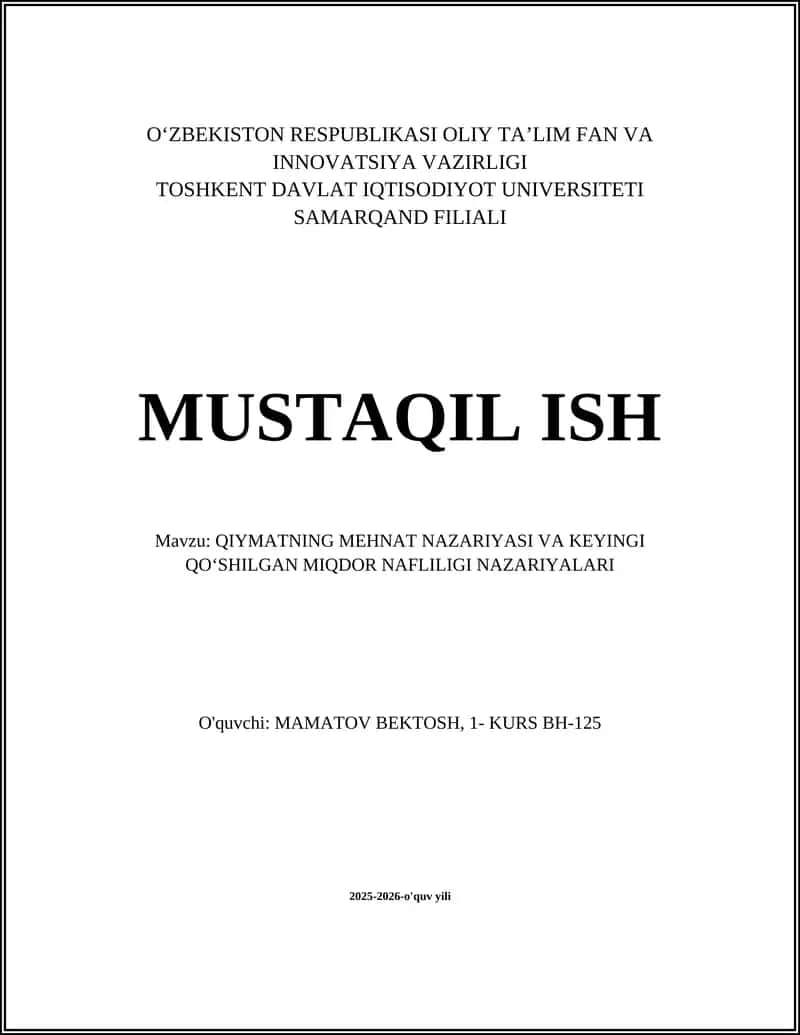 O‘ZBEKISTON RESPUBLIKASI OLIY TA’LIM FAN VA INNOVATSIYA VAZIRLIGI
TOSHKENT DAVLAT IQTISODIYOT UNIVERSITETI
SAMARQAND FILIALI

MUSTAQIL ISH

Mavzu: QIYMATNING MEHNAT NAZARIYASI VA KEYINGI QO‘SHILGAN MIQDOR NAFLILIGI NAZARIYALARI

O'quvchi: MAMATOV BEKTOSH, 1- KURS BH-125

2025-2026-o'quv yili